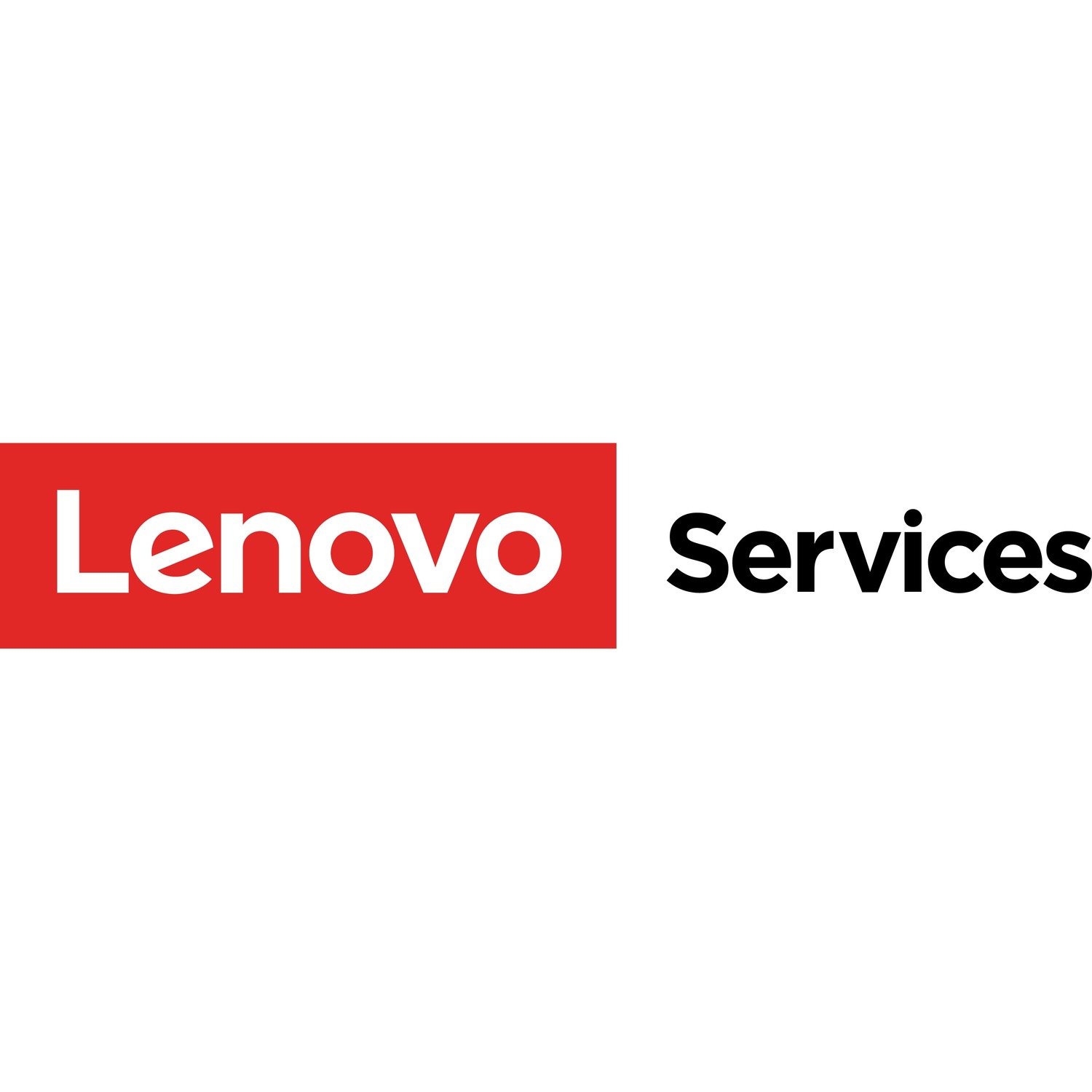 Lenovo Services